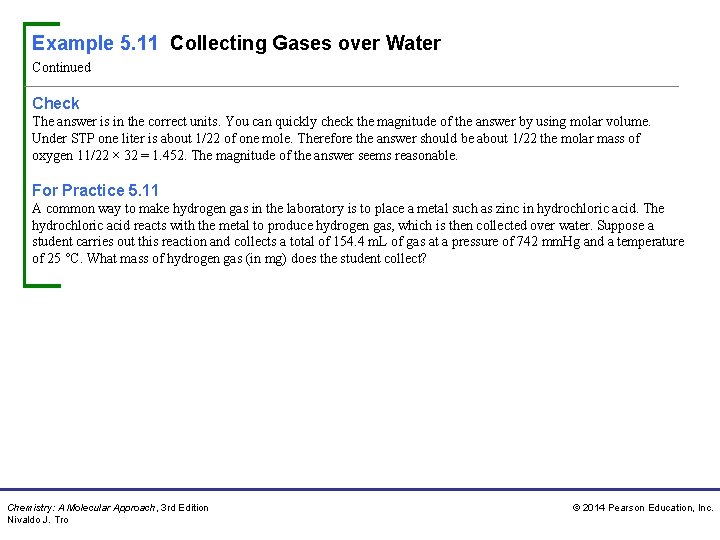 Example 5.11 Collecting Gases over Water
Continued

Check
The answer is in the correct units. You can quickly check the magnitude of the answer by using molar volume. Under STP one liter is about 1/22 of one mole. Therefore the answer should be about 1/22 the molar mass of oxygen $11/22 \times 32 = 1.452$. The magnitude of the answer seems reasonable.

For Practice 5.11
A common way to make hydrogen gas in the laboratory is to place a metal such as zinc in hydrochloric acid. The hydrochloric acid reacts with the metal to produce hydrogen gas, which is then collected over water. Suppose a student carries out this reaction and collects a total of 154.4 mL of gas at a pressure of 742 mmHg and a temperature of 25 °C. What mass of hydrogen gas (in mg) does the student collect?

Chemistry: A Molecular Approach, 3rd Edition
Nivaldo J. Tro

© 2014 Pearson Education, Inc.